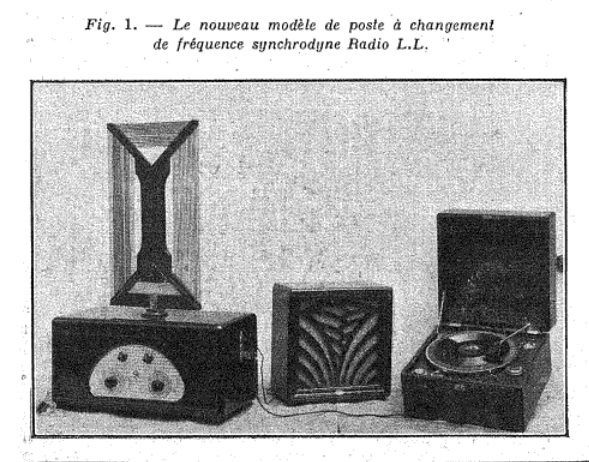 Fig. 1. — Le nouveau modèle de poste à changement de fréquence synchrodyne Radio L.L.